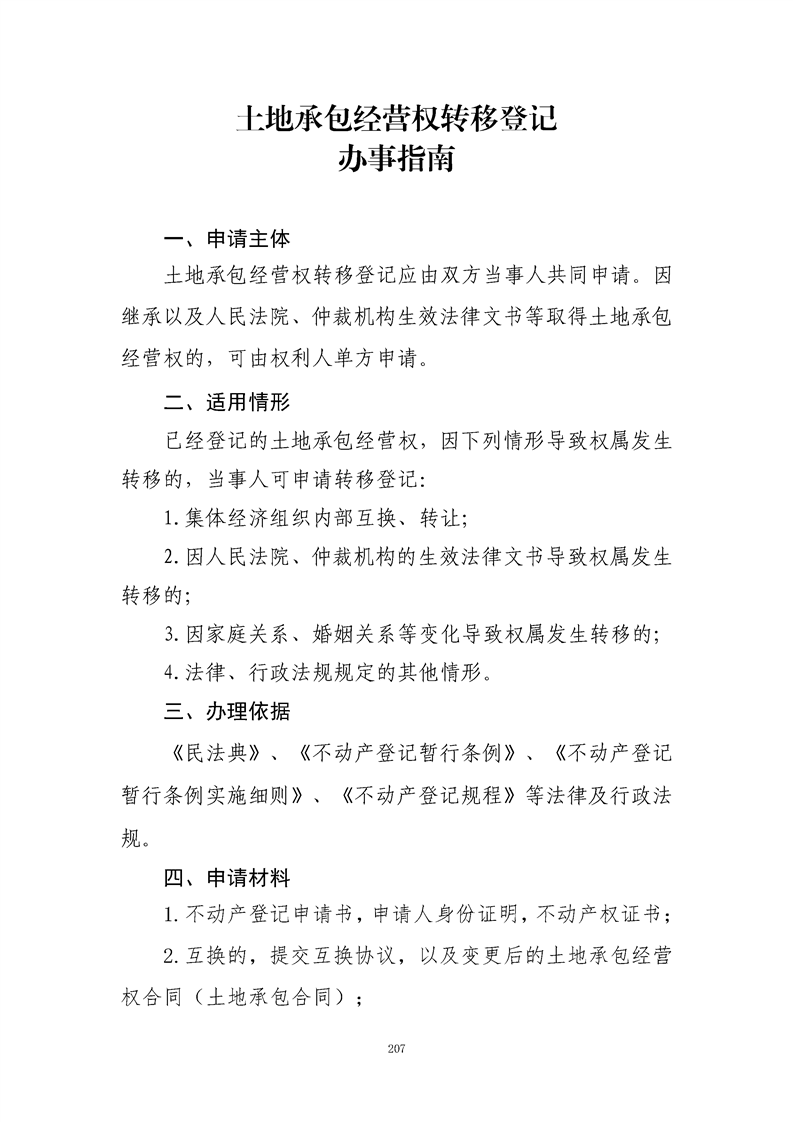 土地承包经营权转移登记
办事指南

一、申请主体

土地承包经营权转移登记应由双方当事人共同申请。因继承以及人民法院、仲裁机构生效法律文书等取得土地承包经营权的，可由权利人单方申请。

二、适用情形

已经登记的土地承包经营权，因下列情形导致权属发生转移的，当事人可申请转移登记：

1.集体经济组织内部互换、转让；

2.因人民法院、仲裁机构的生效法律文书导致权属发生转移的；

3.因家庭关系、婚姻关系等变化导致权属发生转移的；

4.法律、行政法规规定的其他情形。

三、办理依据

《民法典》、《不动产登记暂行条例》、《不动产登记暂行条例实施细则》、《不动产登记规程》等法律及行政法规。

四、申请材料

1.不动产登记申请书，申请人身份证明，不动产权证书；

2.互换的，提交互换协议，以及变更后的土地承包经营权合同（土地承包合同）；

207